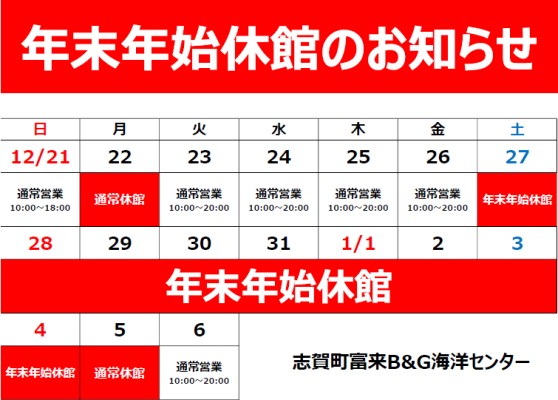 年末年始休館のお知らせ

| 日 | 月 | 火 | 水 | 木 | 金 | 土 |
|---|---|---|---|---|---|---|
| 12/21 | 22 | 23 | 24 | 25 | 26 | 27 |
| 通常営業 10:00~18:00 | 通常休館 | 通常営業 10:00~20:00 | 通常営業 10:00~20:00 | 通常営業 10:00~20:00 | 通常営業 10:00~20:00 | 年末年始休館 |
| 28 | 29 | 30 | 31 | 1/1 | 2 | 3 |
| 年末年始休館 | | | | | | |
| 4 | 5 | 6 | | | | |
| 年末年始休館 | 通常休館 | 通常営業 10:00~20:00 | | | | |

志賀町富来B&G海洋センター